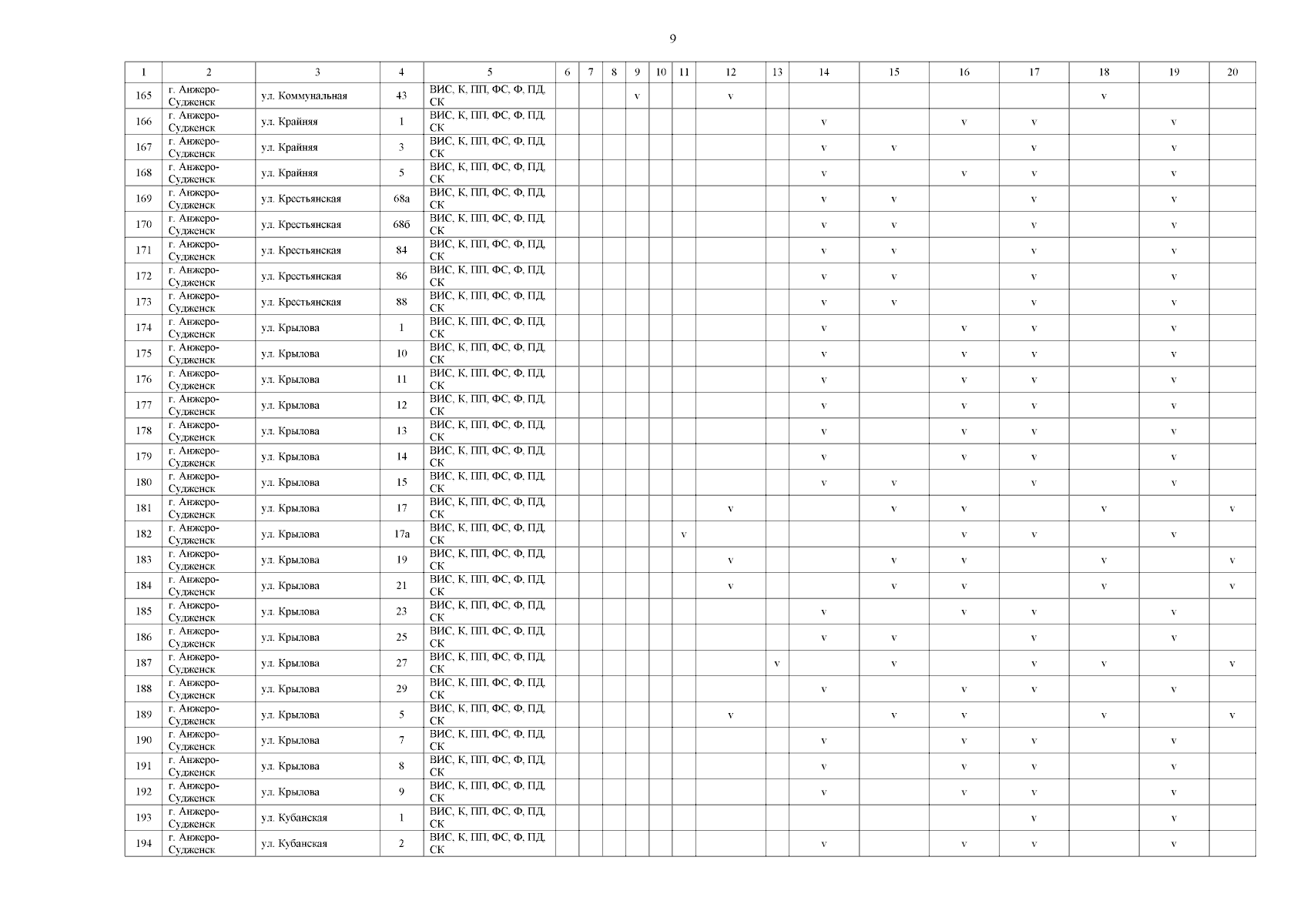 9

| 1 | 2 | 3 | 4 | 5 | 6 | 7 | 8 | 9 | 10 | 11 | 12 | 13 | 14 | 15 | 16 | 17 | 18 | 19 | 20 |
|---|---|---|---|---|---|---|---|---|---|---|---|---|---|---|---|---|---|---|---|
| 165 | г. Анжеро-Судженск | ул. Коммунальная | 43 | ВИС, К, ПП, ФС, Ф, ПД, СК | | | | v | | | v | | | | | | v | | |
| 166 | г. Анжеро-Судженск | ул. Крайняя | 1 | ВИС, К, ПП, ФС, Ф, ПД, СК | | | | | | | | | v | | v | v | | v | |
| 167 | г. Анжеро-Судженск | ул. Крайняя | 3 | ВИС, К, ПП, ФС, Ф, ПД, СК | | | | | | | | | v | v | | v | | v | |
| 168 | г. Анжеро-Судженск | ул. Крайняя | 5 | ВИС, К, ПП, ФС, Ф, ПД, СК | | | | | | | | | v | | v | v | | v | |
| 169 | г. Анжеро-Судженск | ул. Крестьянская | 68а | ВИС, К, ПП, ФС, Ф, ПД, СК | | | | | | | | | v | v | | v | | v | |
| 170 | г. Анжеро-Судженск | ул. Крестьянская | 68б | ВИС, К, ПП, ФС, Ф, ПД, СК | | | | | | | | | v | v | | v | | v | |
| 171 | г. Анжеро-Судженск | ул. Крестьянская | 84 | ВИС, К, ПП, ФС, Ф, ПД, СК | | | | | | | | | v | v | | v | | v | |
| 172 | г. Анжеро-Судженск | ул. Крестьянская | 86 | ВИС, К, ПП, ФС, Ф, ПД, СК | | | | | | | | | v | v | | v | | v | |
| 173 | г. Анжеро-Судженск | ул. Крестьянская | 88 | ВИС, К, ПП, ФС, Ф, ПД, СК | | | | | | | | | v | v | | v | | v | |
| 174 | г. Анжеро-Судженск | ул. Крылова | 1 | ВИС, К, ПП, ФС, Ф, ПД, СК | | | | | | | | | v | | v | v | | v | |
| 175 | г. Анжеро-Судженск | ул. Крылова | 10 | ВИС, К, ПП, ФС, Ф, ПД, СК | | | | | | | | | v | | v | v | | v | |
| 176 | г. Анжеро-Судженск | ул. Крылова | 11 | ВИС, К, ПП, ФС, Ф, ПД, СК | | | | | | | | | v | | v | v | | v | |
| 177 | г. Анжеро-Судженск | ул. Крылова | 12 | ВИС, К, ПП, ФС, Ф, ПД, СК | | | | | | | | | v | | v | v | | v | |
| 178 | г. Анжеро-Судженск | ул. Крылова | 13 | ВИС, К, ПП, ФС, Ф, ПД, СК | | | | | | | | | v | | v | v | | v | |
| 179 | г. Анжеро-Судженск | ул. Крылова | 14 | ВИС, К, ПП, ФС, Ф, ПД, СК | | | | | | | | | v | | v | v | | v | |
| 180 | г. Анжеро-Судженск | ул. Крылова | 15 | ВИС, К, ПП, ФС, Ф, ПД, СК | | | | | | | | | v | v | | v | | v | |
| 181 | г. Анжеро-Судженск | ул. Крылова | 17 | ВИС, К, ПП, ФС, Ф, ПД, СК | | | | | | | v | | | v | v | | v | | v |
| 182 | г. Анжеро-Судженск | ул. Крылова | 17а | ВИС, К, ПП, ФС, Ф, ПД, СК | | | | | | v | | | | | v | v | | v | |
| 183 | г. Анжеро-Судженск | ул. Крылова | 19 | ВИС, К, ПП, ФС, Ф, ПД, СК | | | | | | | v | | | v | v | | v | | v |
| 184 | г. Анжеро-Судженск | ул. Крылова | 21 | ВИС, К, ПП, ФС, Ф, ПД, СК | | | | | | | v | | | v | v | | v | | v |
| 185 | г. Анжеро-Судженск | ул. Крылова | 23 | ВИС, К, ПП, ФС, Ф, ПД, СК | | | | | | | | | v | | v | v | | v | |
| 186 | г. Анжеро-Судженск | ул. Крылова | 25 | ВИС, К, ПП, ФС, Ф, ПД, СК | | | | | | | | | v | v | | v | | v | |
| 187 | г. Анжеро-Судженск | ул. Крылова | 27 | ВИС, К, ПП, ФС, Ф, ПД, СК | | | | | | | | v | | v | | v | v | | v |
| 188 | г. Анжеро-Судженск | ул. Крылова | 29 | ВИС, К, ПП, ФС, Ф, ПД, СК | | | | | | | | | v | | v | v | | v | |
| 189 | г. Анжеро-Судженск | ул. Крылова | 5 | ВИС, К, ПП, ФС, Ф, ПД, СК | | | | | | | v | | | v | v | | v | | v |
| 190 | г. Анжеро-Судженск | ул. Крылова | 7 | ВИС, К, ПП, ФС, Ф, ПД, СК | | | | | | | | | v | | v | v | | v | |
| 191 | г. Анжеро-Судженск | ул. Крылова | 8 | ВИС, К, ПП, ФС, Ф, ПД, СК | | | | | | | | | v | | v | v | | v | |
| 192 | г. Анжеро-Судженск | ул. Крылова | 9 | ВИС, К, ПП, ФС, Ф, ПД, СК | | | | | | | | | v | | v | v | | v | |
| 193 | г. Анжеро-Судженск | ул. Кубанская | 1 | ВИС, К, ПП, ФС, Ф, ПД, СК | | | | | | | | | | | | v | | v | |
| 194 | г. Анжеро-Судженск | ул. Кубанская | 2 | ВИС, К, ПП, ФС, Ф, ПД, СК | | | | | | | | | v | | v | v | | v | |